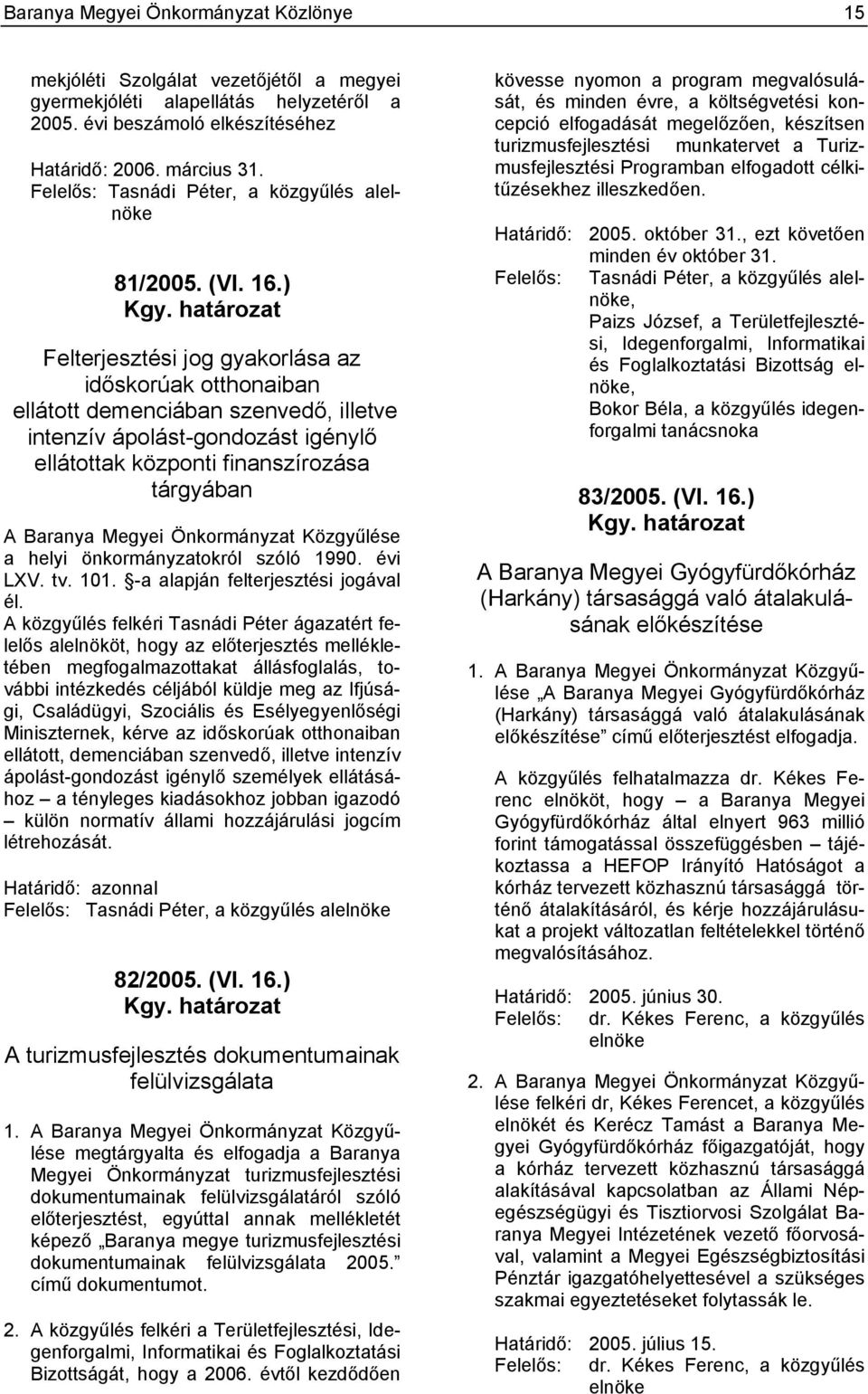 Baranya Megyei Önkormányzat Közlönye 15

mekjóléti Szolgálat vezetőjétől a megyei gyermekjóléti alapellátás helyzetéről a 2005. évi beszámoló elkészítéséhez

Határidő: 2006. március 31.
Felelős: Tasnádi Péter, a közgyűlés alelnöke

81/2005. (VI. 16.)
Kgy. határozat

Felterjesztési jog gyakorlása az időskorúak otthonaiban ellátott demenciában szenvedő, illetve intenzív ápolást-gondozást igénylő ellátottak központi finanszírozása tárgyában

A Baranya Megyei Önkormányzat Közgyűlése a helyi önkormányzatokról szóló 1990. évi LXV. tv. 101. §-a alapján felterjesztési jogával él.
A közgyűlés felkéri Tasnádi Péter ágazatért felelős alelnököt, hogy az előterjesztés mellékletében megfogalmazottakat állásfoglalás, további intézkedés céljából küldje meg az Ifjúsági, Családügyi, Szociális és Esélyegyenlőségi Miniszternek, kérve az időskorúak otthonaiban ellátott, demenciában szenvedő, illetve intenzív ápolást-gondozást igénylő személyek ellátásához – a tényleges kiadásokhoz jobban igazodó – külön normatív állami hozzájárulási jogcím létrehozását.

Határidő: azonnal
Felelős: Tasnádi Péter, a közgyűlés alelnöke

82/2005. (VI. 16.)
Kgy. határozat

A turizmusfejlesztés dokumentumainak felülvizsgálata

1. A Baranya Megyei Önkormányzat Közgyűlése megtárgyalta és elfogadja a Baranya Megyei Önkormányzat turizmusfejlesztési dokumentumainak felülvizsgálatáról szóló előterjesztést, egyúttal annak mellékletét képező „Baranya megye turizmusfejlesztési dokumentumainak felülvizsgálata 2005.” című dokumentumot.

2. A közgyűlés felkéri a Területfejlesztési, Idegenforgalmi, Informatikai és Foglalkoztatási Bizottságát, hogy a 2006. évtől kezdődően kövesse nyomon a program megvalósulását, és minden évre, a költségvetési koncepció elfogadását megelőzően, készítsen turizmusfejlesztési munkatervet a Turizmusfejlesztési Programban elfogadott célkitűzésekhez illeszkedően.

Határidő: 2005. október 31., ezt követően minden év október 31.
Felelős: Tasnádi Péter, a közgyűlés alelnöke,
Paizs József, a Területfejlesztési, Idegenforgalmi, Informatikai és Foglalkoztatási Bizottság elnöke,
Bokor Béla, a közgyűlés idegenforgalmi tanácsnoka

83/2005. (VI. 16.)
Kgy. határozat

A Baranya Megyei Gyógyfürdőkórház (Harkány) társasággá való átalakulásának előkészítése

1. A Baranya Megyei Önkormányzat Közgyűlése „A Baranya Megyei Gyógyfürdőkórház (Harkány) társasággá való átalakulásának előkészítése” című előterjesztést elfogadja.

A közgyűlés felhatalmazza dr. Kékes Ferenc elnököt, hogy – a Baranya Megyei Gyógyfürdőkórház által elnyert 963 millió forint támogatással összefüggésben – tájékoztassa a HEFOP Irányító Hatóságot a kórház tervezett közhasznú társasággá történő átalakításáról, és kérje hozzájárulásukat a projekt változatlan feltételekkel történő megvalósításához.

Határidő: 2005. június 30.
Felelős: dr. Kékes Ferenc, a közgyűlés elnöke

2. A Baranya Megyei Önkormányzat Közgyűlése felkéri dr, Kékes Ferencet, a közgyűlés elnökét és Kerécz Tamást a Baranya Megyei Gyógyfürdőkórház főigazgatóját, hogy a kórház tervezett közhasznú társasággá alakításával kapcsolatban az Állami Népegészségügyi és Tisztiorvosi Szolgálat Baranya Megyei Intézetének vezető főorvosával, valamint a Megyei Egészségbiztosítási Pénztár igazgatóhelyettesével a szükséges szakmai egyeztetéseket folytassák le.

Határidő: 2005. július 15.
Felelős: dr. Kékes Ferenc, a közgyűlés elnöke